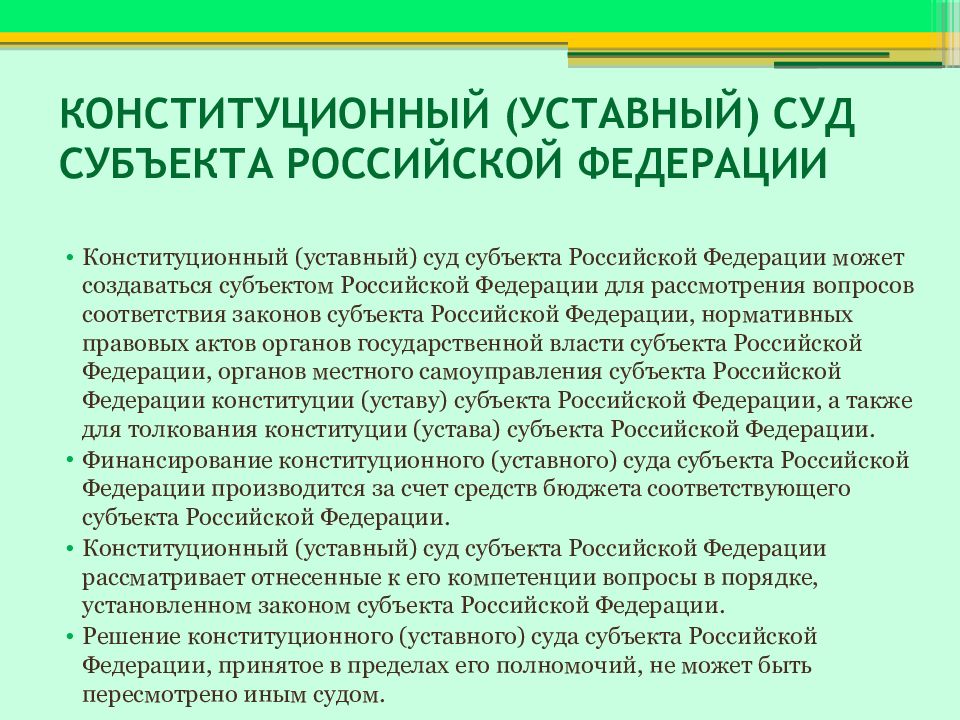 КОНСТИТУЦИОННЫЙ (УСТАВНЫЙ) СУД СУБЪЕКТА РОССИЙСКОЙ ФЕДЕРАЦИИ

• Конституционный (уставный) суд субъекта Российской Федерации может создаваться субъектом Российской Федерации для рассмотрения вопросов соответствия законов субъекта Российской Федерации, нормативных правовых актов органов государственной власти субъекта Российской Федерации, органов местного самоуправления субъекта Российской Федерации конституции (уставу) субъекта Российской Федерации, а также для толкования конституции (устава) субъекта Российской Федерации.
• Финансирование конституционного (уставного) суда субъекта Российской Федерации производится за счет средств бюджета соответствующего субъекта Российской Федерации.
• Конституционный (уставный) суд субъекта Российской Федерации рассматривает отнесенные к его компетенции вопросы в порядке, установленном законом субъекта Российской Федерации.
• Решение конституционного (уставного) суда субъекта Российской Федерации, принятое в пределах его полномочий, не может быть пересмотрено иным судом.